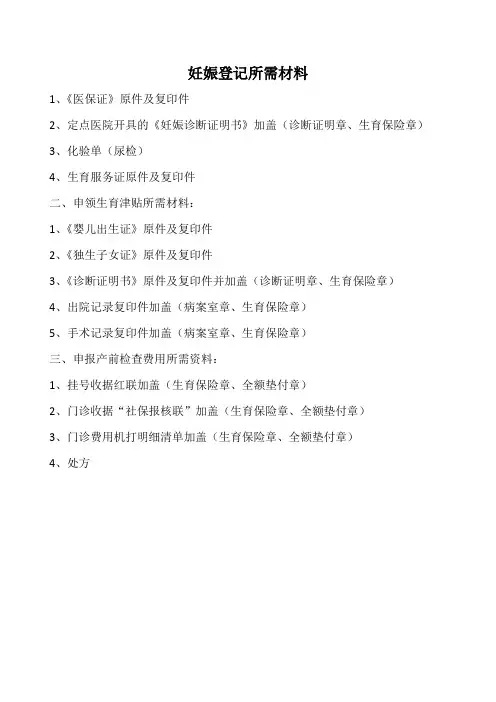 妊娠登记所需材料

1、《医保证》原件及复印件

2、定点医院开具的《妊娠诊断证明书》加盖（诊断证明章、生育保险章）

3、化验单（尿检）

4、生育服务证原件及复印件

二、申领生育津贴所需材料：

1、《婴儿出生证》原件及复印件

2、《独生子女证》原件及复印件

3、《诊断证明书》原件及复印件并加盖（诊断证明章、生育保险章）

4、出院记录复印件加盖（病案室章、生育保险章）

5、手术记录复印件加盖（病案室章、生育保险章）

三、申报产前检查费用所需资料：

1、挂号收据红联加盖（生育保险章、全额垫付章）

2、门诊收据“社保报核联”加盖（生育保险章、全额垫付章）

3、门诊费用机打明细清单加盖（生育保险章、全额垫付章）

4、处方